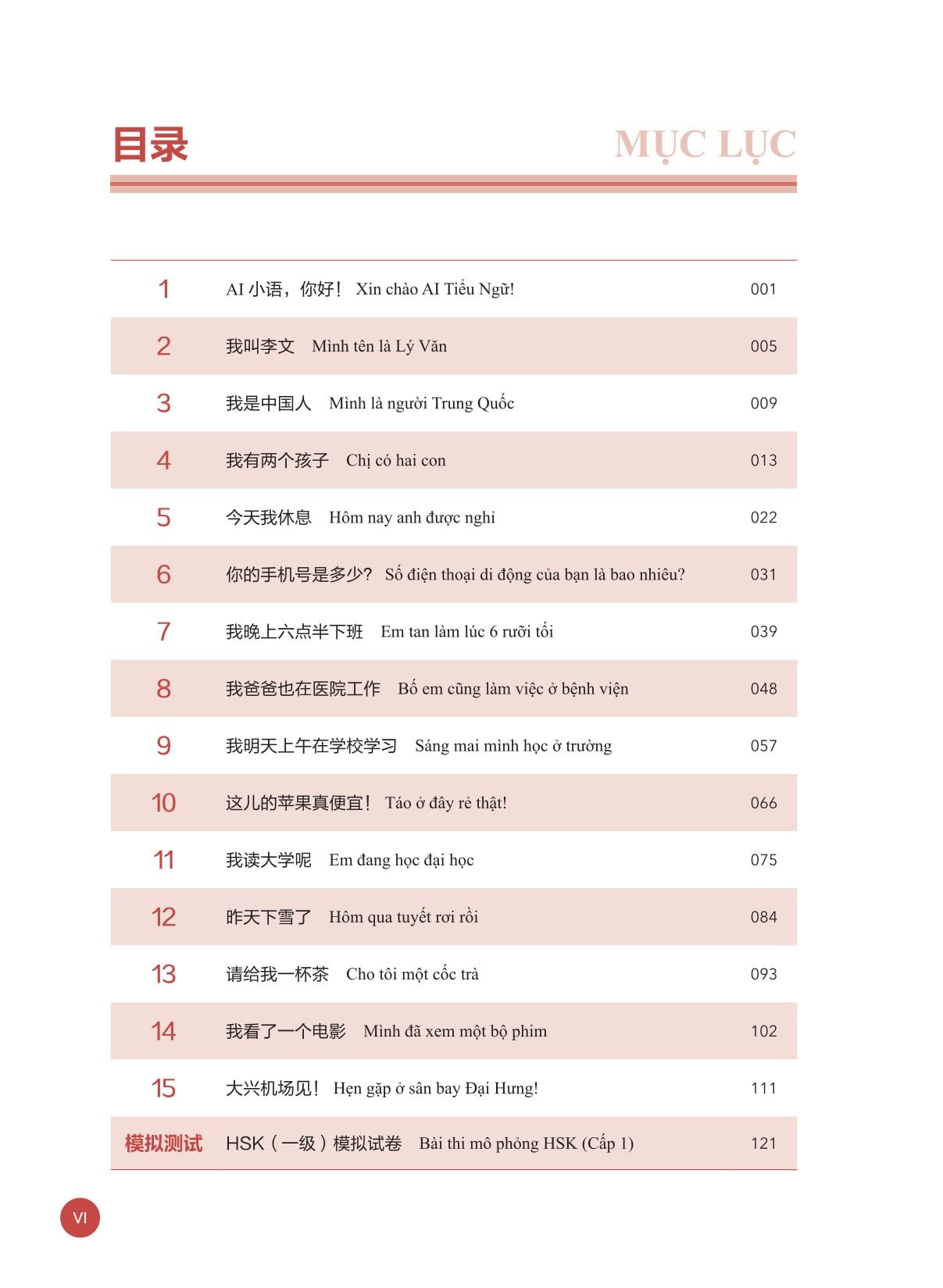 目录

MỤC LỤC

1 AI小语，你好！ Xin chào AI Tiểu Ngữ! 001

2 我叫李文 Mình tên là Lý Văn 005

3 我是中国人 Mình là người Trung Quốc 009

4 我有两个孩子 Chị có hai con 013

5 今天我休息 Hôm nay anh được nghỉ 022

6 你的手机号是多少？ Số điện thoại di động của bạn là bao nhiêu? 031

7 我晚上六点半下班 Em tan làm lúc 6 rưỡi tối 039

8 我爸爸也在医院工作 Bố em cũng làm việc ở bệnh viện 048

9 我明天上午在学校学习 Sáng mai mình học ở trường 057

10 这儿的苹果真便宜！ Táo ở đây rẻ thật! 066

11 我读大学呢 Em đang học đại học 075

12 昨天下雪了 Hôm qua tuyết rơi rồi 084

13 请给我一杯茶 Cho tôi một cốc trà 093

14 我看了一个电影 Mình đã xem một bộ phim 102

15 大兴机场见！ Hẹn gặp ở sân bay Đại Hưng! 111

模拟测试 HSK（一级）模拟试卷 Bài thi mô phỏng HSK (Cấp 1) 121

VI